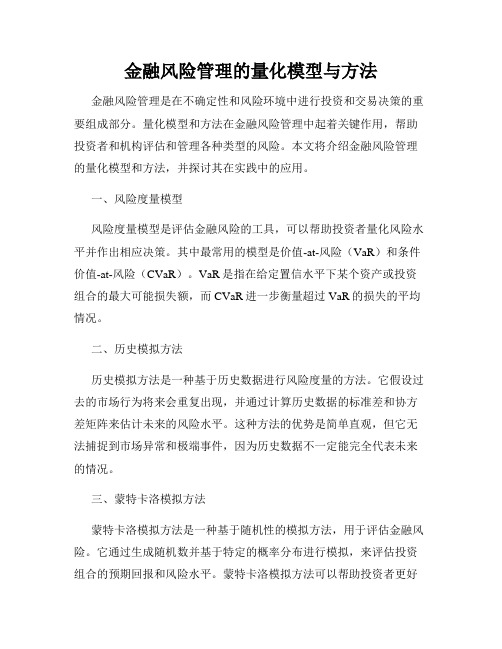 金融风险管理的量化模型与方法

金融风险管理是在不确定性和风险环境中进行投资和交易决策的重要组成部分。量化模型和方法在金融风险管理中起着关键作用，帮助投资者和机构评估和管理各种类型的风险。本文将介绍金融风险管理的量化模型和方法，并探讨其在实践中的应用。

一、风险度量模型

风险度量模型是评估金融风险的工具，可以帮助投资者量化风险水平并作出相应决策。其中最常用的模型是价值-at-风险（VaR）和条件价值-at-风险（CVaR）。VaR是指在给定置信水平下某个资产或投资组合的最大可能损失额，而CVaR进一步衡量超过VaR的损失的平均情况。

二、历史模拟方法

历史模拟方法是一种基于历史数据进行风险度量的方法。它假设过去的市场行为将来会重复出现，并通过计算历史数据的标准差和协方差矩阵来估计未来的风险水平。这种方法的优势是简单直观，但它无法捕捉到市场异常和极端事件，因为历史数据不一定能完全代表未来的情况。

三、蒙特卡洛模拟方法

蒙特卡洛模拟方法是一种基于随机性的模拟方法，用于评估金融风险。它通过生成随机数并基于特定的概率分布进行模拟，来评估投资组合的预期回报和风险水平。蒙特卡洛模拟方法可以帮助投资者更好